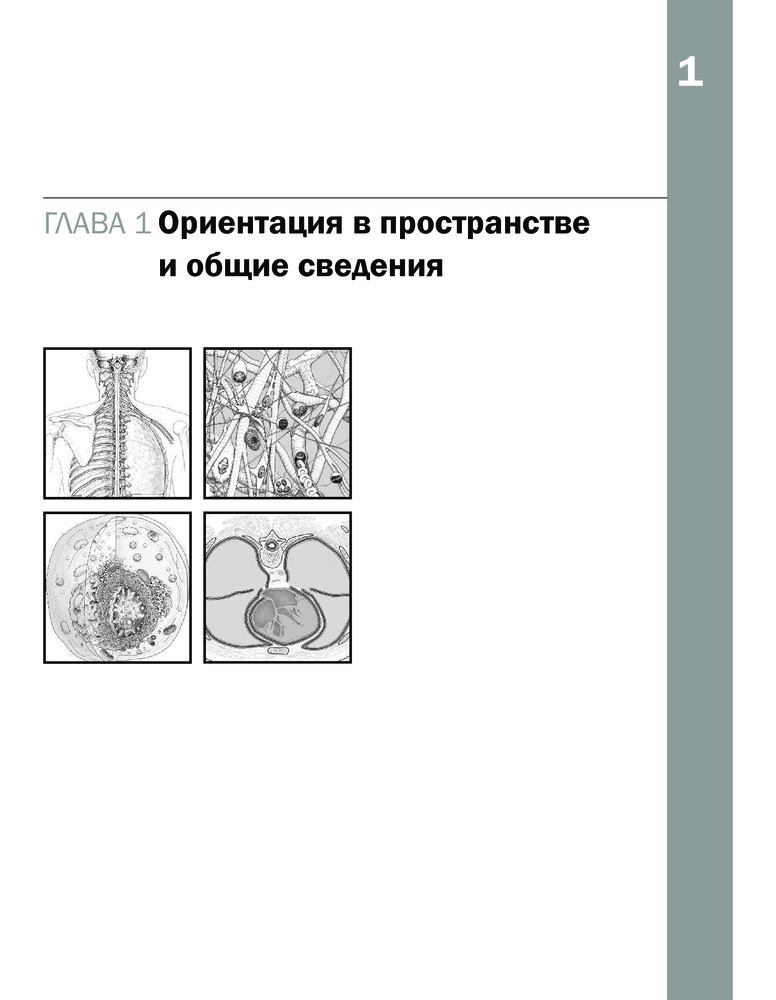 1

ГЛАВА 1 Ориентация в пространстве
и общие сведения